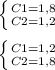 $\begin{cases} C1=1,8 \\ C2=1,2 \end{cases}$

$\begin{cases} C1=1,2 \\ C2=1,8 \end{cases}$